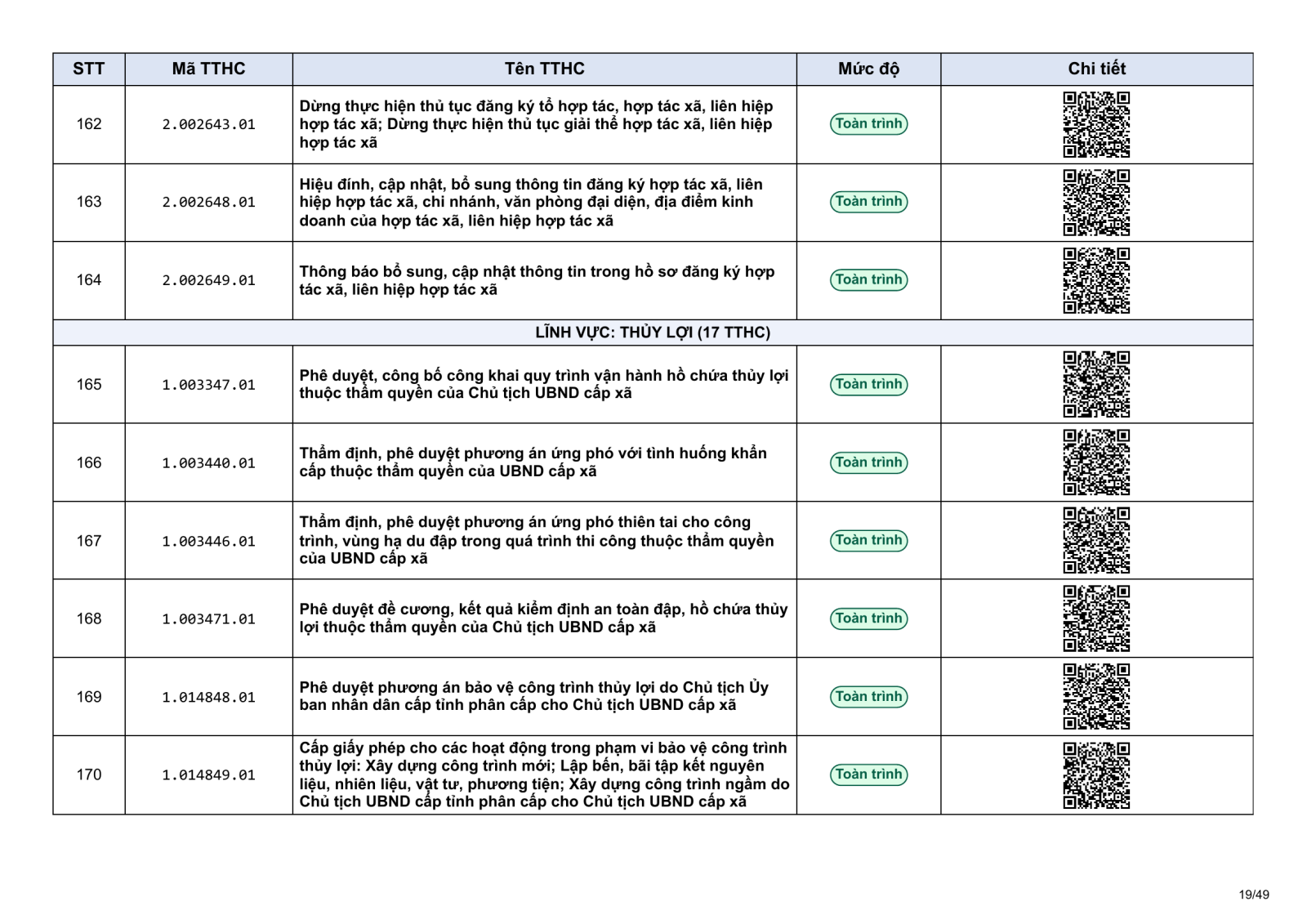 | STT | Mã TTHC | Tên TTHC | Mức độ | Chi tiết |
|---|---|---|---|---|
| 162 | 2.002643.01 | Dừng thực hiện thủ tục đăng ký tổ hợp tác, hợp tác xã, liên hiệp hợp tác xã; Dừng thực hiện thủ tục giải thể hợp tác xã, liên hiệp hợp tác xã | Toàn trình | |
| 163 | 2.002648.01 | Hiệu đính, cập nhật, bổ sung thông tin đăng ký hợp tác xã, liên hiệp hợp tác xã, chi nhánh, văn phòng đại diện, địa điểm kinh doanh của hợp tác xã, liên hiệp hợp tác xã | Toàn trình | |
| 164 | 2.002649.01 | Thông báo bổ sung, cập nhật thông tin trong hồ sơ đăng ký hợp tác xã, liên hiệp hợp tác xã | Toàn trình | |
| LĨNH VỰC: THỦY LỢI (17 TTHC) | | | | |
| 165 | 1.003347.01 | Phê duyệt, công bố công khai quy trình vận hành hồ chứa thủy lợi thuộc thẩm quyền của Chủ tịch UBND cấp xã | Toàn trình | |
| 166 | 1.003440.01 | Thẩm định, phê duyệt phương án ứng phó với tình huống khẩn cấp thuộc thẩm quyền của UBND cấp xã | Toàn trình | |
| 167 | 1.003446.01 | Thẩm định, phê duyệt phương án ứng phó thiên tai cho công trình, vùng hạ du đập trong quá trình thi công thuộc thẩm quyền của UBND cấp xã | Toàn trình | |
| 168 | 1.003471.01 | Phê duyệt đề cương, kết quả kiểm định an toàn đập, hồ chứa thủy lợi thuộc thẩm quyền của Chủ tịch UBND cấp xã | Toàn trình | |
| 169 | 1.014848.01 | Phê duyệt phương án bảo vệ công trình thủy lợi do Chủ tịch Ủy ban nhân dân cấp tỉnh phân cấp cho Chủ tịch UBND cấp xã | Toàn trình | |
| 170 | 1.014849.01 | Cấp giấy phép cho các hoạt động trong phạm vi bảo vệ công trình thủy lợi: Xây dựng công trình mới; Lập bến, bãi tập kết nguyên liệu, nhiên liệu, vật tư, phương tiện; Xây dựng công trình ngầm do Chủ tịch UBND cấp tỉnh phân cấp cho Chủ tịch UBND cấp xã | Toàn trình | |

19/49